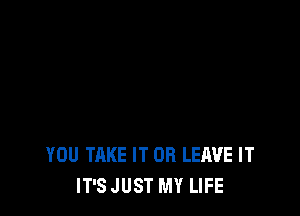 YOU TAKE IT OR LEAVE IT
IT'S JUST MY LIFE